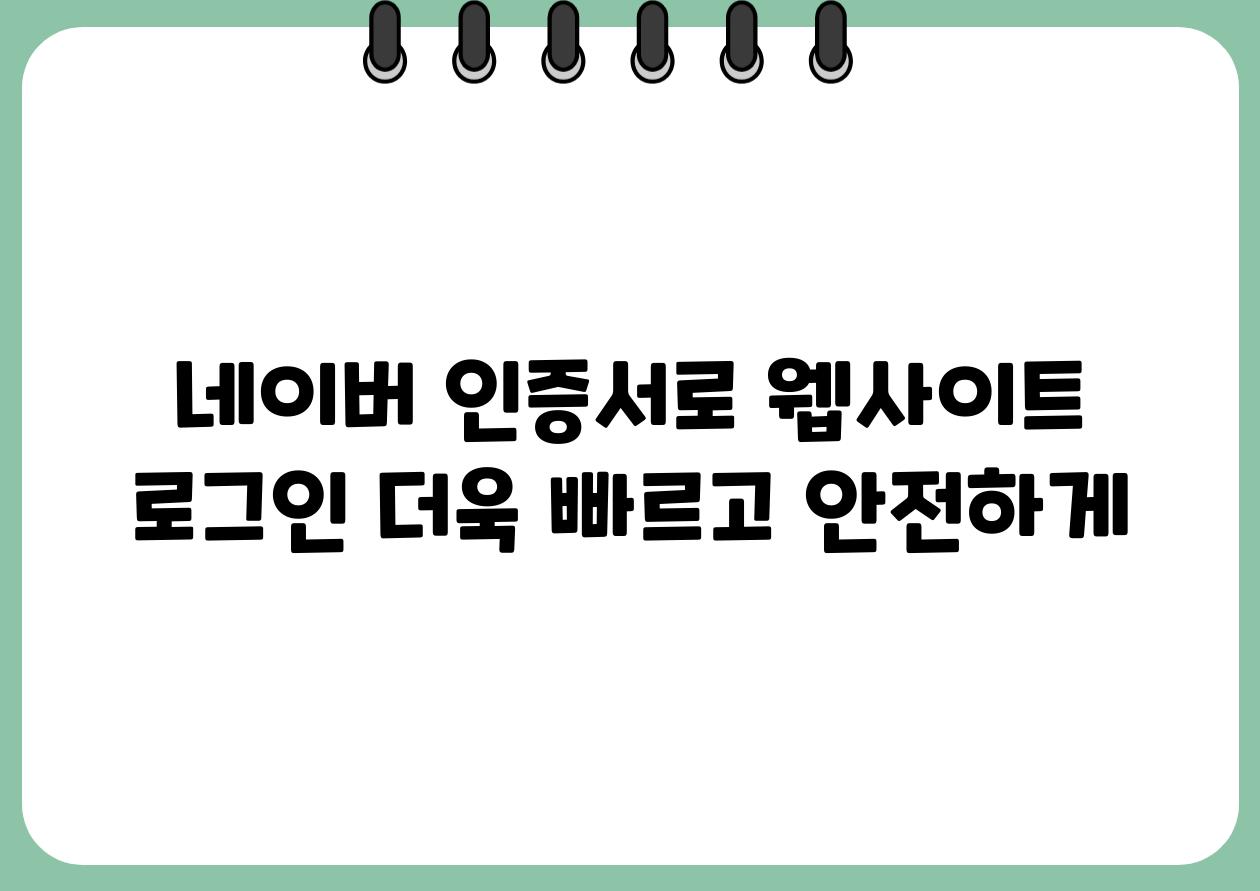 네이버 인증서로 웹사이트 로그인 더욱 빠르고 안전하게